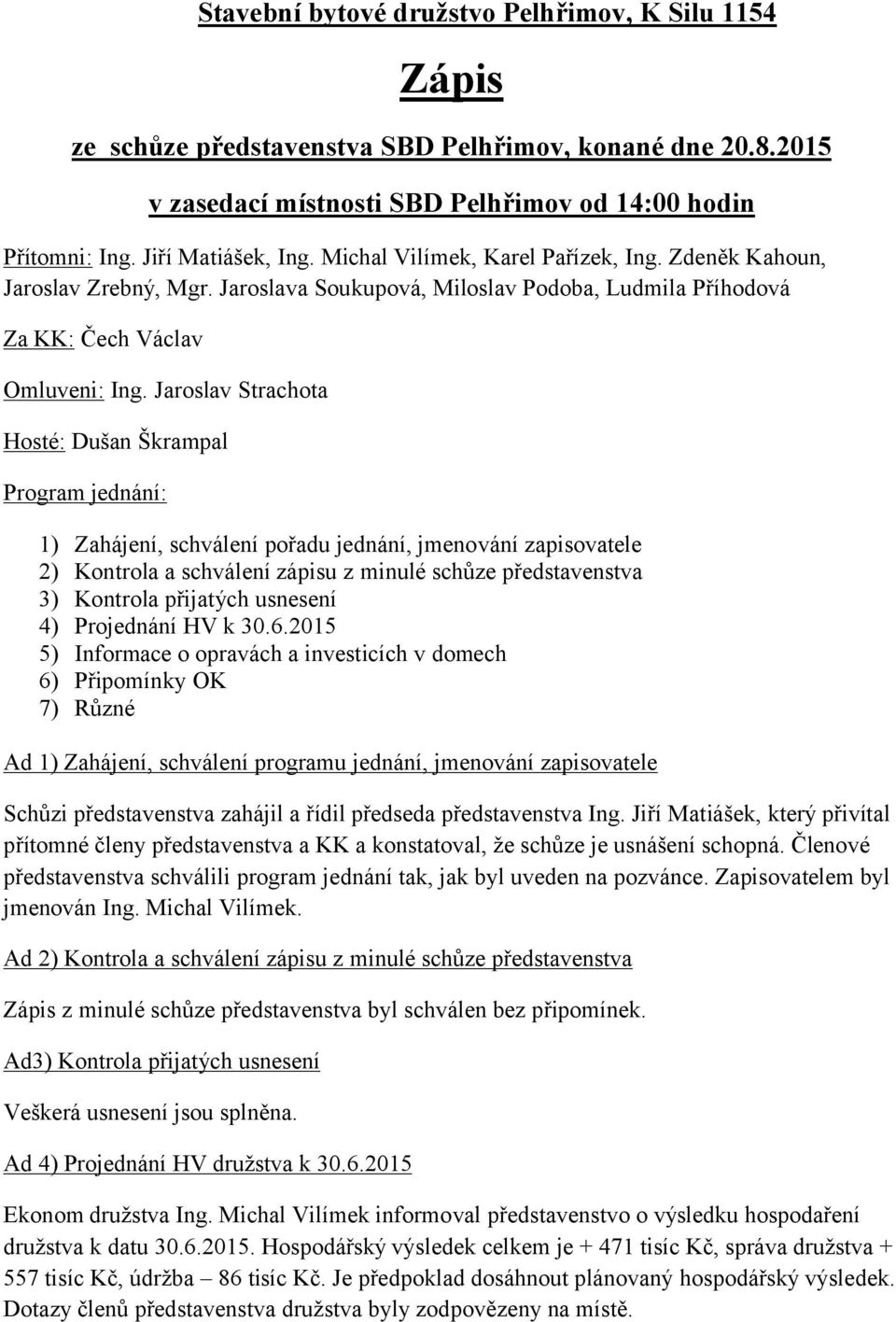 Stavební bytové družstvo Pelhřimov, K Silu 1154

Zápis

ze schůze představenstva SBD Pelhřimov, konané dne 20.8.2015

v zasedací místnosti SBD Pelhřimov od 14:00 hodin

Přítomni: Ing. Jiří Matiášek, Ing. Michal Vilímek, Karel Pařízek, Ing. Zdeněk Kahoun, Jaroslav Zrebný, Mgr. Jaroslava Soukupová, Miloslav Podoba, Ludmila Příhodová

Za KK: Čech Václav

Omluveni: Ing. Jaroslav Strachota

Hosté: Dušan Škrampal

Program jednání:

1) Zahájení, schválení pořadu jednání, jmenování zapisovatele
2) Kontrola a schválení zápisu z minulé schůze představenstva
3) Kontrola přijatých usnesení
4) Projednání HV k 30.6.2015
5) Informace o opravách a investicích v domech
6) Připomínky OK
7) Různé

Ad 1) Zahájení, schválení programu jednání, jmenování zapisovatele

Schůzi představenstva zahájil a řídil předseda představenstva Ing. Jiří Matiášek, který přivítal přítomné členy představenstva a KK a konstatoval, že schůze je usnášení schopná. Členové představenstva schválili program jednání tak, jak byl uveden na pozvánce. Zapisovatelem byl jmenován Ing. Michal Vilímek.

Ad 2) Kontrola a schválení zápisu z minulé schůze představenstva

Zápis z minulé schůze představenstva byl schválen bez připomínek.

Ad3) Kontrola přijatých usnesení

Veškerá usnesení jsou splněna.

Ad 4) Projednání HV družstva k 30.6.2015

Ekonom družstva Ing. Michal Vilímek informoval představenstvo o výsledku hospodaření družstva k datu 30.6.2015. Hospodářský výsledek celkem je + 471 tisíc Kč, správa družstva + 557 tisíc Kč, údržba – 86 tisíc Kč. Je předpoklad dosáhnout plánovaný hospodářský výsledek. Dotazy členů představenstva družstva byly zodpovězeny na místě.